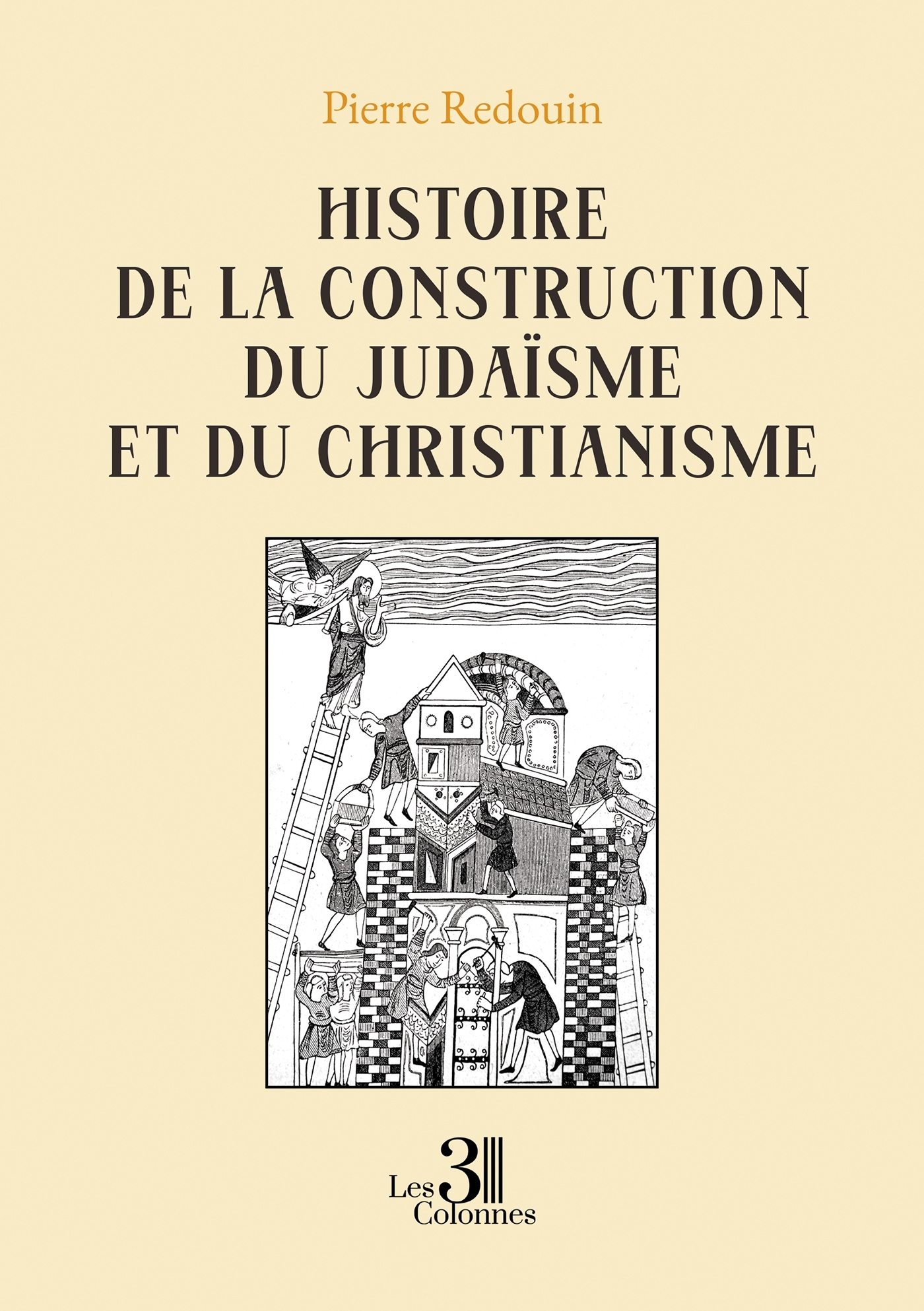 Pierre Redouin

HISTOIRE
DE LA CONSTRUCTION
DU JUDAÏSME
ET DU CHRISTIANISME

Les 3
Colonnes